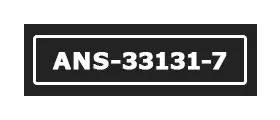 ANS-33131-7